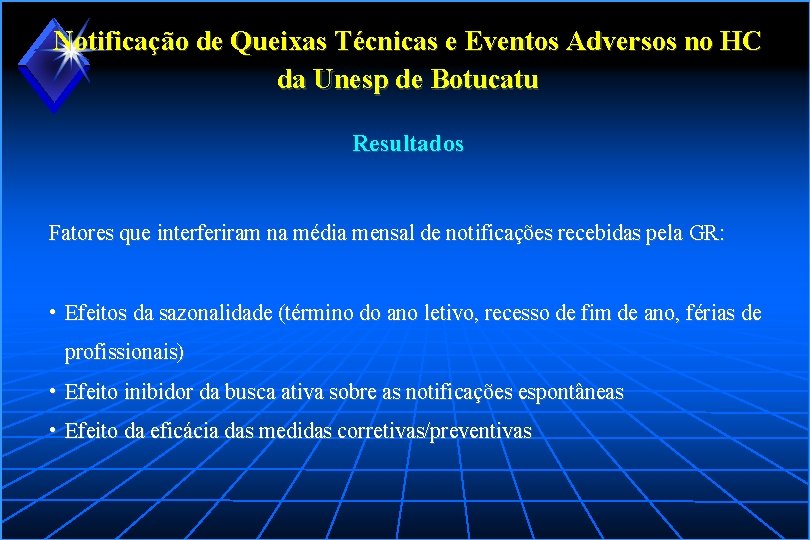 Notificação de Queixas Técnicas e Eventos Adversos no HC da Unesp de Botucatu

Resultados

Fatores que interferiram na média mensal de notificações recebidas pela GR:

• Efeitos da sazonalidade (término do ano letivo, recesso de fim de ano, férias de profissionais)
• Efeito inibidor da busca ativa sobre as notificações espontâneas
• Efeito da eficácia das medidas corretivas/preventivas